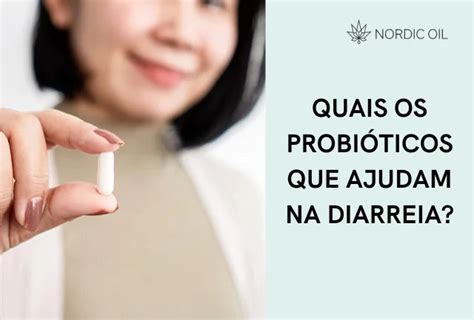 NORDIC OIL

QUAIS OS PROBIÓTICOS QUE AJUDAM NA DIARREIA?